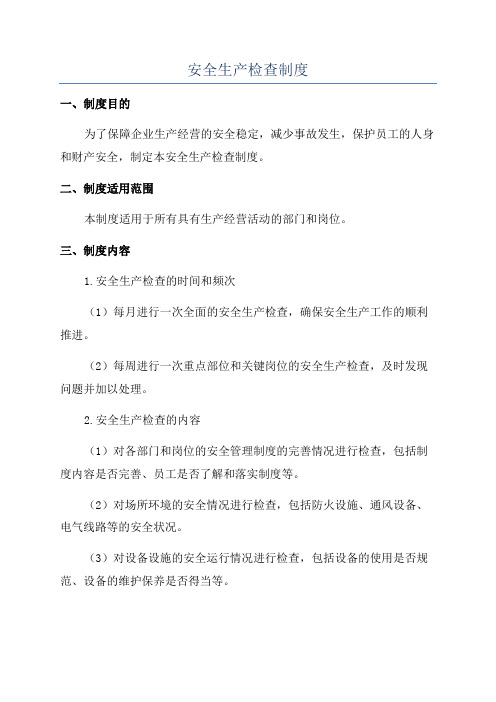 安全生产检查制度

一、制度目的

为了保障企业生产经营的安全稳定，减少事故发生，保护员工的人身和财产安全，制定本安全生产检查制度。

二、制度适用范围

本制度适用于所有具有生产经营活动的部门和岗位。

三、制度内容

1.安全生产检查的时间和频次

（1）每月进行一次全面的安全生产检查，确保安全生产工作的顺利推进。

（2）每周进行一次重点部位和关键岗位的安全生产检查，及时发现问题并加以处理。

2.安全生产检查的内容

（1）对各部门和岗位的安全管理制度的完善情况进行检查，包括制度内容是否完善、员工是否了解和落实制度等。

（2）对场所环境的安全情况进行检查，包括防火设施、通风设备、电气线路等的安全状况。

（3）对设备设施的安全运行情况进行检查，包括设备的使用是否规范、设备的维护保养是否得当等。